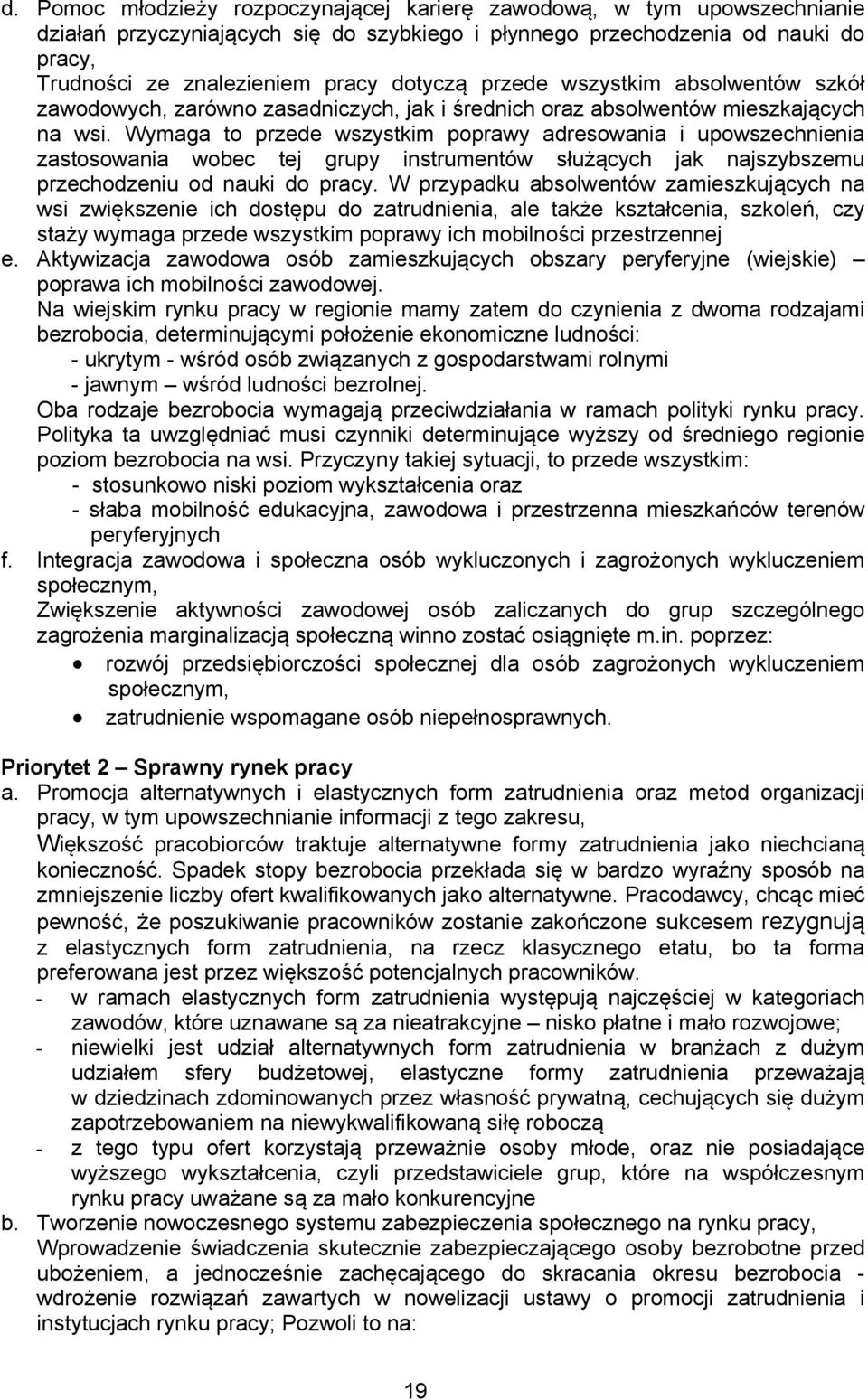 d. Pomoc młodzieży rozpoczynającej karierę zawodową, w tym upowszechnianie działań przyczyniających się do szybkiego i płynnego przechodzenia od nauki do pracy,
Trudności ze znalezieniem pracy dotyczą przede wszystkim absolwentów szkół zawodowych, zarówno zasadniczych, jak i średnich oraz absolwentów mieszkających na wsi. Wymaga to przede wszystkim poprawy adresowania i upowszechnienia zastosowania wobec tej grupy instrumentów służących jak najszybszemu przechodzeniu od nauki do pracy. W przypadku absolwentów zamieszkujących na wsi zwiększenie ich dostępu do zatrudnienia, ale także kształcenia, szkoleń, czy staży wymaga przede wszystkim poprawy ich mobilności przestrzennej

e. Aktywizacja zawodowa osób zamieszkujących obszary peryferyjne (wiejskie) – poprawa ich mobilności zawodowej.
Na wiejskim rynku pracy w regionie mamy zatem do czynienia z dwoma rodzajami bezrobocia, determinującymi położenie ekonomiczne ludności:
- ukrytym - wśród osób związanych z gospodarstwami rolnymi
- jawnym – wśród ludności bezrolnej.
Oba rodzaje bezrobocia wymagają przeciwdziałania w ramach polityki rynku pracy. Polityka ta uwzględniać musi czynniki determinujące wyższy od średniego regionie poziom bezrobocia na wsi. Przyczyny takiej sytuacji, to przede wszystkim:
- stosunkowo niski poziom wykształcenia oraz
- słaba mobilność edukacyjna, zawodowa i przestrzenna mieszkańców terenów peryferyjnych

f. Integracja zawodowa i społeczna osób wykluczonych i zagrożonych wykluczeniem społecznym,
Zwiększenie aktywności zawodowej osób zaliczanych do grup szczególnego zagrożenia marginalizacją społeczną winno zostać osiągnięte m.in. poprzez:
• rozwój przedsiębiorczości społecznej dla osób zagrożonych wykluczeniem społecznym,
• zatrudnienie wspomagane osób niepełnosprawnych.

Priorytet 2 – Sprawny rynek pracy
a. Promocja alternatywnych i elastycznych form zatrudnienia oraz metod organizacji pracy, w tym upowszechnianie informacji z tego zakresu,
Większość pracobiorców traktuje alternatywne formy zatrudnienia jako niechcianą konieczność. Spadek stopy bezrobocia przekłada się w bardzo wyraźny sposób na zmniejszenie liczby ofert kwalifikowanych jako alternatywne. Pracodawcy, chcąc mieć pewność, że poszukiwanie pracowników zostanie zakończone sukcesem rezygnują z elastycznych form zatrudnienia, na rzecz klasycznego etatu, bo ta forma preferowana jest przez większość potencjalnych pracowników.
- w ramach elastycznych form zatrudnienia występują najczęściej w kategoriach zawodów, które uznawane są za nieatrakcyjne – nisko płatne i mało rozwojowe;
- niewielki jest udział alternatywnych form zatrudnienia w branżach z dużym udziałem sfery budżetowej, elastyczne formy zatrudnienia przeważają w dziedzinach zdominowanych przez własność prywatną, cechujących się dużym zapotrzebowaniem na niewykwalifikowaną siłę roboczą
- z tego typu ofert korzystają przeważnie osoby młode, oraz nie posiadające wyższego wykształcenia, czyli przedstawiciele grup, które na współczesnym rynku pracy uważane są za mało konkurencyjne

b. Tworzenie nowoczesnego systemu zabezpieczenia społecznego na rynku pracy,
Wprowadzenie świadczenia skutecznie zabezpieczającego osoby bezrobotne przed ubożeniem, a jednocześnie zachęcającego do skracania okresu bezrobocia - wdrożenie rozwiązań zawartych w nowelizacji ustawy o promocji zatrudnienia i instytucjach rynku pracy; Pozwoli to na:

19